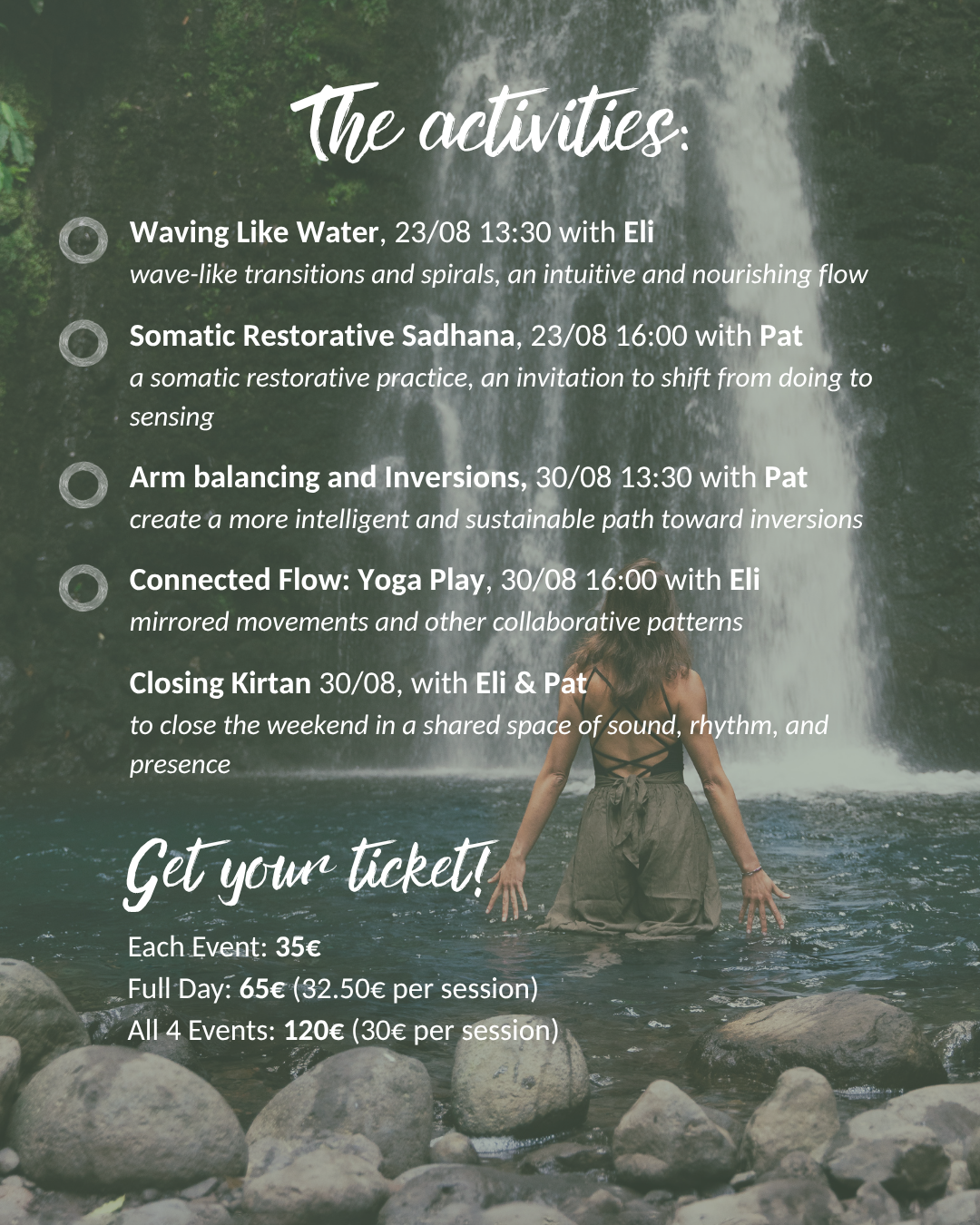 The activities:

Waving Like Water, 23/08 13:30 with Eli
wave-like transitions and spirals, an intuitive and nourishing flow

Somatic Restorative Sadhana, 23/08 16:00 with Pat
a somatic restorative practice, an invitation to shift from doing to sensing

Arm balancing and Inversions, 30/08 13:30 with Pat
create a more intelligent and sustainable path toward inversions

Connected Flow: Yoga Play, 30/08 16:00 with Eli
mirrored movements and other collaborative patterns

Closing Kirtan 30/08, with Eli & Pat
to close the weekend in a shared space of sound, rhythm, and presence

Get your ticket!

Each Event: 35€
Full Day: 65€ (32.50€ per session)
All 4 Events: 120€ (30€ per session)